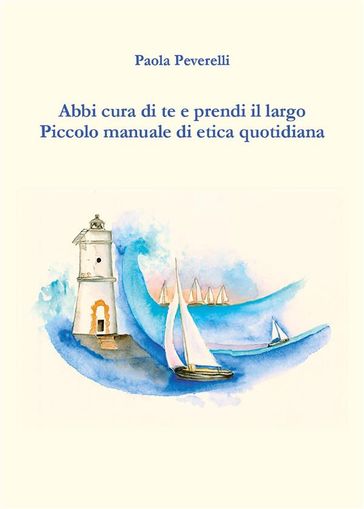 Paola Peverelli

Abbi cura di te e prendi il largo
Piccolo manuale di etica quotidiana